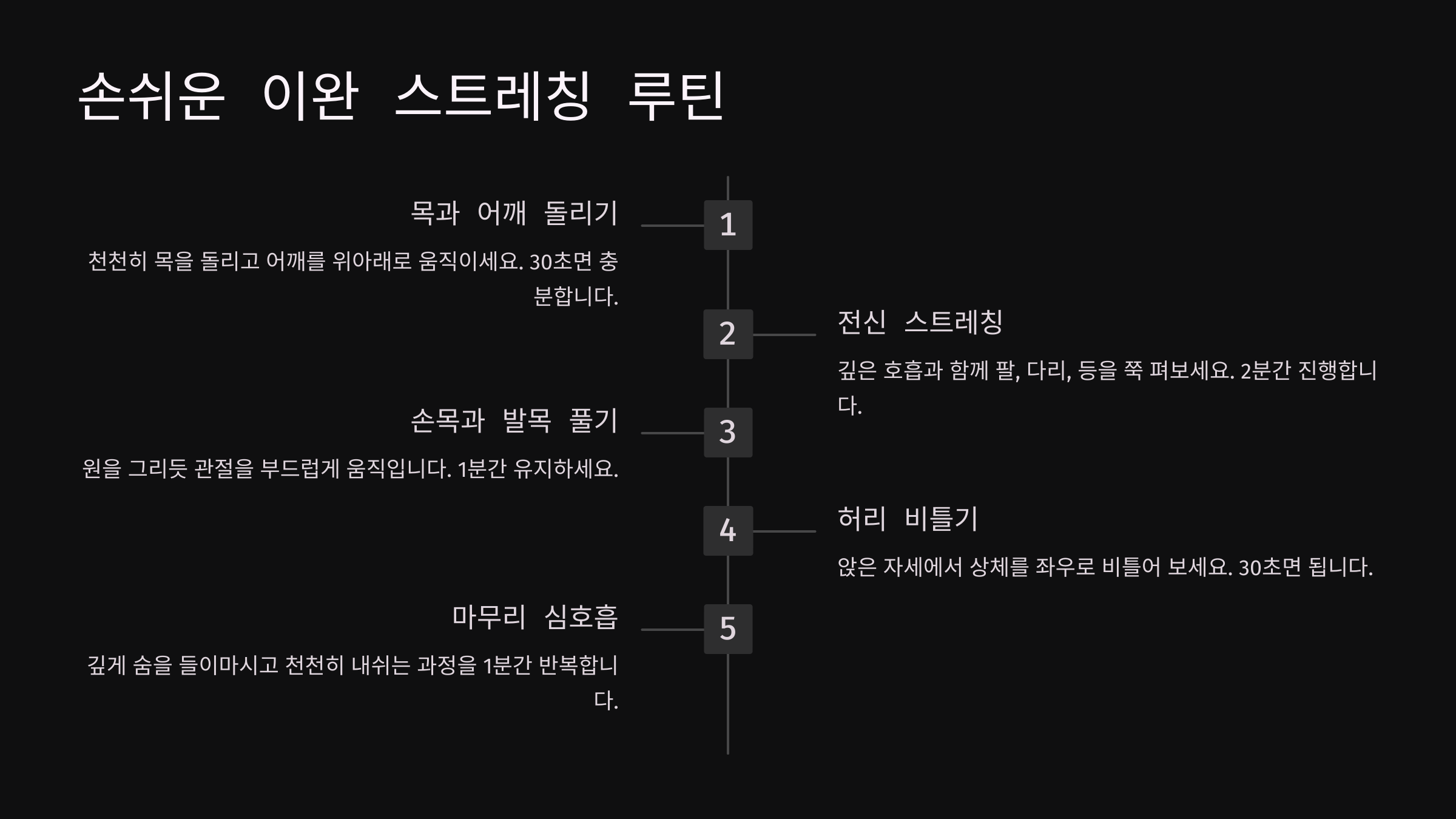 손쉬운 이완 스트레칭 루틴

1

목과 어깨 돌리기

천천히 목을 돌리고 어깨를 위아래로 움직이세요. 30초면 충분합니다.

2

전신 스트레칭

깊은 호흡과 함께 팔, 다리, 등을 쭉 펴보세요. 2분간 진행합니다.

3

손목과 발목 풀기

원을 그리듯 관절을 부드럽게 움직입니다. 1분간 유지하세요.

4

허리 비틀기

앉은 자세에서 상체를 좌우로 비틀어 보세요. 30초면 됩니다.

5

마무리 심호흡

깊게 숨을 들이마시고 천천히 내쉬는 과정을 1분간 반복합니다.